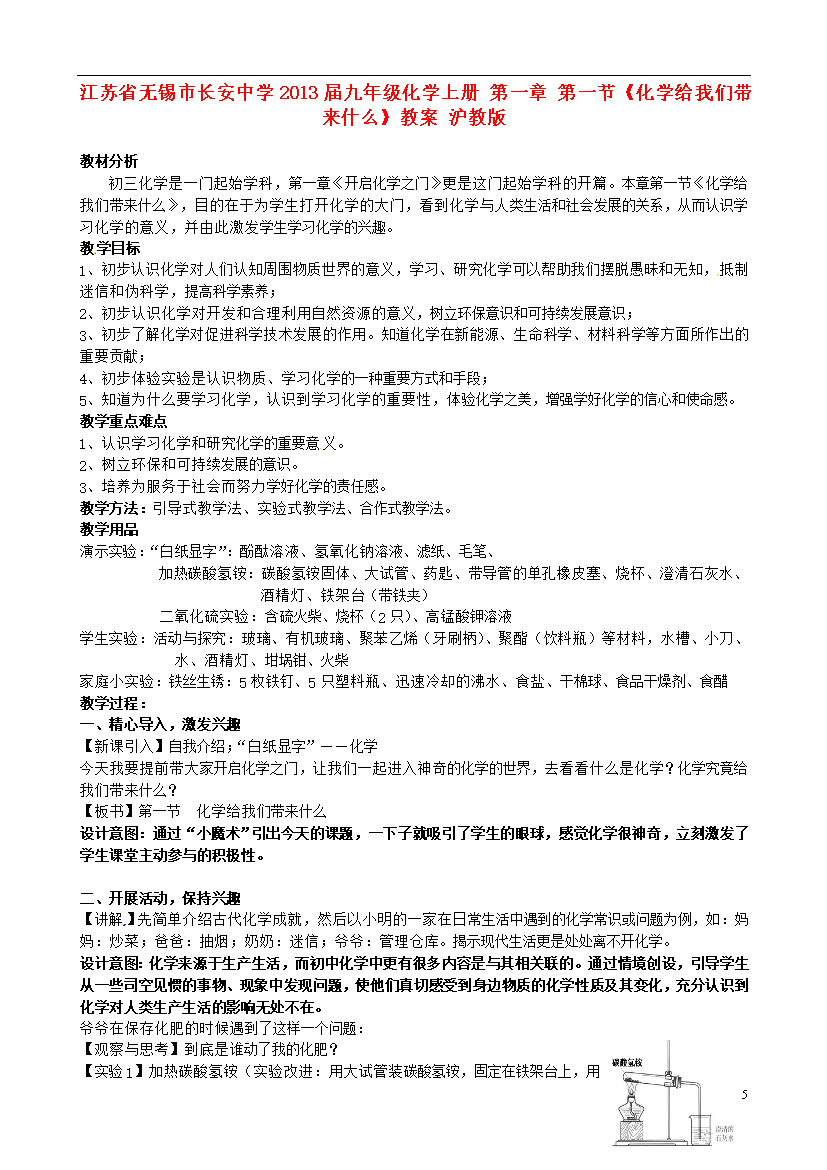 江苏省无锡市长安中学2013届九年级化学上册 第一章 第一节《化学给我们带来什么》教案 沪教版

教材分析

初三化学是一门起始学科，第一章《开启化学之门》更是这门起始学科的开篇。本章第一节《化学给我们带来什么》，目的在于为学生打开化学的大门，看到化学与人类生活和社会发展的关系，从而认识学习化学的意义，并由此激发学生学习化学的兴趣。

教学目标

1、初步认识化学对人们认知周围物质世界的意义，学习、研究化学可以帮助我们摆脱愚昧和无知，抵制迷信和伪科学，提高科学素养；

2、初步认识化学对开发和合理利用自然资源的意义，树立环保意识和可持续发展意识；

3、初步了解化学对促进科学技术发展的作用。知道化学在新能源、生命科学、材料科学等方面所作出的重要贡献；

4、初步体验实验是认识物质、学习化学的一种重要方式和手段；

5、知道为什么要学习化学，认识到学习化学的重要性，体验化学之美，增强学好化学的信心和使命感。

教学重点难点

1、认识学习化学和研究化学的重要意义。

2、树立环保和可持续发展的意识。

3、培养为服务于社会而努力学好化学的责任感。

教学方法：引导式教学法、实验式教学法、合作式教学法。

教学用品

演示实验：“白纸显字”：酚酞溶液、氢氧化钠溶液、滤纸、毛笔、

加热碳酸氢铵：碳酸氢铵固体、大试管、药匙、带导管的单孔橡皮塞、烧杯、澄清石灰水、酒精灯、铁架台（带铁夹）

二氧化硫实验：含硫火柴、烧杯（2只）、高锰酸钾溶液

学生实验：活动与探究：玻璃、有机玻璃、聚苯乙烯（牙刷柄）、聚酯（饮料瓶）等材料，水槽、小刀、水、酒精灯、坩埚钳、火柴

家庭小实验：铁丝生锈：5枚铁钉、5只塑料瓶、迅速冷却的沸水、食盐、干棉球、食品干燥剂、食醋

教学过程：

一、精心导入，激发兴趣

【新课引入】自我介绍；“白纸显字”——化学

今天我要提前带大家开启化学之门，让我们一起进入神奇的化学的世界，去看看什么是化学？化学究竟给我们带来什么？

【板书】第一节 化学给我们带来什么

设计意图：通过“小魔术”引出今天的课题，一下子就吸引了学生的眼球，感觉化学很神奇，立刻激发了学生课堂主动参与的积极性。

二、开展活动，保持兴趣

【讲解】先简单介绍古代化学成就，然后以小明的一家在日常生活中遇到的化学常识或问题为例，如：妈妈：炒菜；爸爸：抽烟；奶奶：迷信；爷爷：管理仓库。揭示现代生活更是处处离不开化学。

设计意图：化学来源于生产生活，而初中化学中更有很多内容是与其相关联的。通过情境创设，引导学生从一些司空见惯的事物、现象中发现问题，使他们真切感受到身边物质的化学性质及其变化，充分认识到化学对人类生产生活的影响无处不在。

爷爷在保存化肥的时候遇到了这样一个问题：

【观察与思考】到底是谁动了我的化肥？

【实验1】加热碳酸氢铵（实验改进：用大试管装碳酸氢铵，固定在铁架台上，用

碳酸氢铵

澄清的石灰水

5